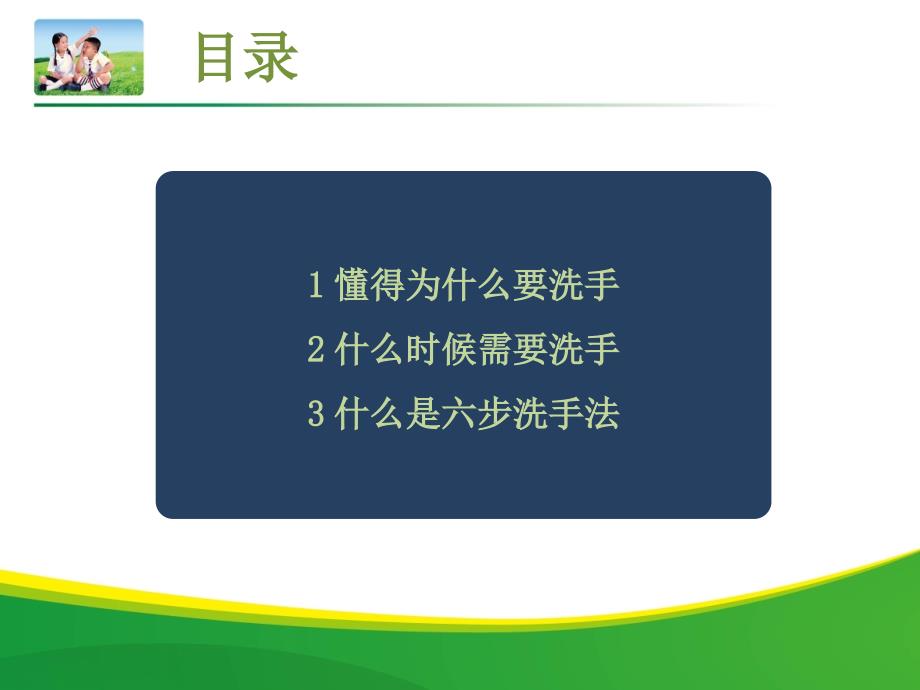 目录

1 懂得为什么要洗手

2 什么时候需要洗手

3 什么是六步洗手法